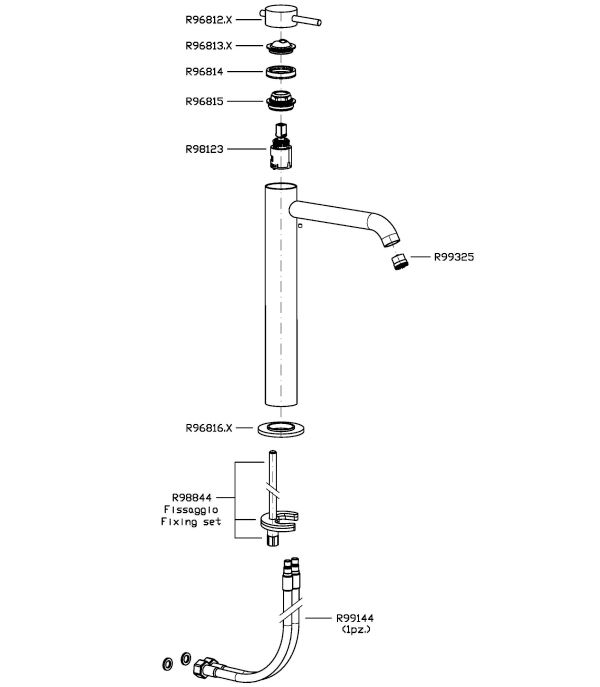 R96812.X
R96813.X
R96814
R96815
R98123
R99325
R96816.X
R98844
Fissaggio
Fixing set
R99144
(1pz.)